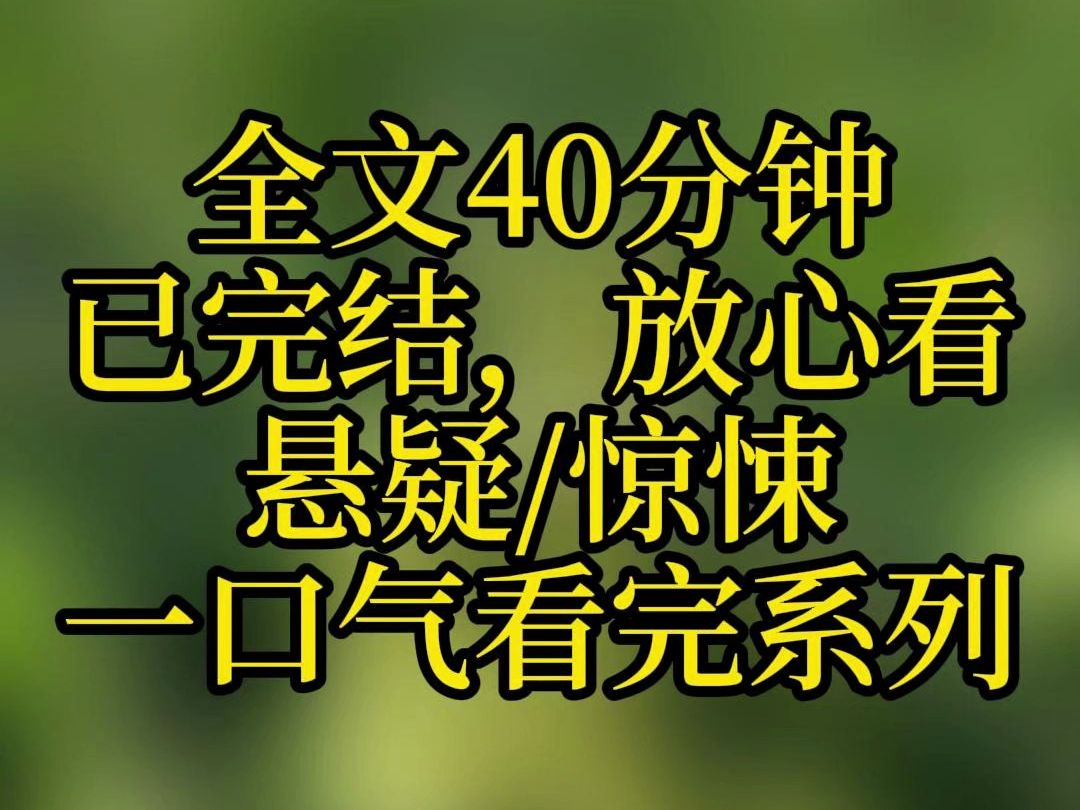 全文40分钟
已完结，放心看
悬疑/惊悚
一口气看完系列